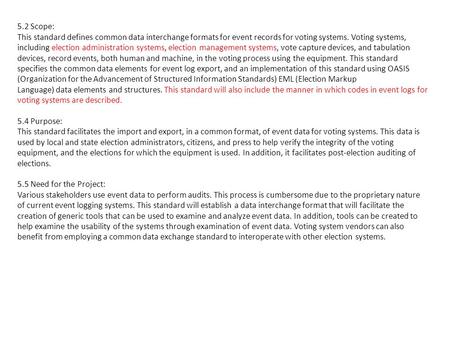 5.2 Scope:
This standard defines common data interchange formats for event records for voting systems. Voting systems, including election administration systems, election management systems, vote capture devices, and tabulation devices, record events, both human and machine, in the voting process using the equipment. This standard specifies the common data elements for event log export, and an implementation of this standard using OASIS (Organization for the Advancement of Structured Information Standards) EML (Election Markup Language) data elements and structures. This standard will also include the manner in which codes in event logs for voting systems are described.

5.4 Purpose:
This standard facilitates the import and export, in a common format, of event data for voting systems. This data is used by local and state election administrators, citizens, and press to help verify the integrity of the voting equipment, and the elections for which the equipment is used. In addition, it facilitates post-election auditing of elections.

5.5 Need for the Project:
Various stakeholders use event data to perform audits. This process is cumbersome due to the proprietary nature of current event logging systems. This standard will establish a data interchange format that will facilitate the creation of generic tools that can be used to examine and analyze event data. In addition, tools can be created to help examine the usability of the systems through examination of event data. Voting system vendors can also benefit from employing a common data exchange standard to interoperate with other election systems.